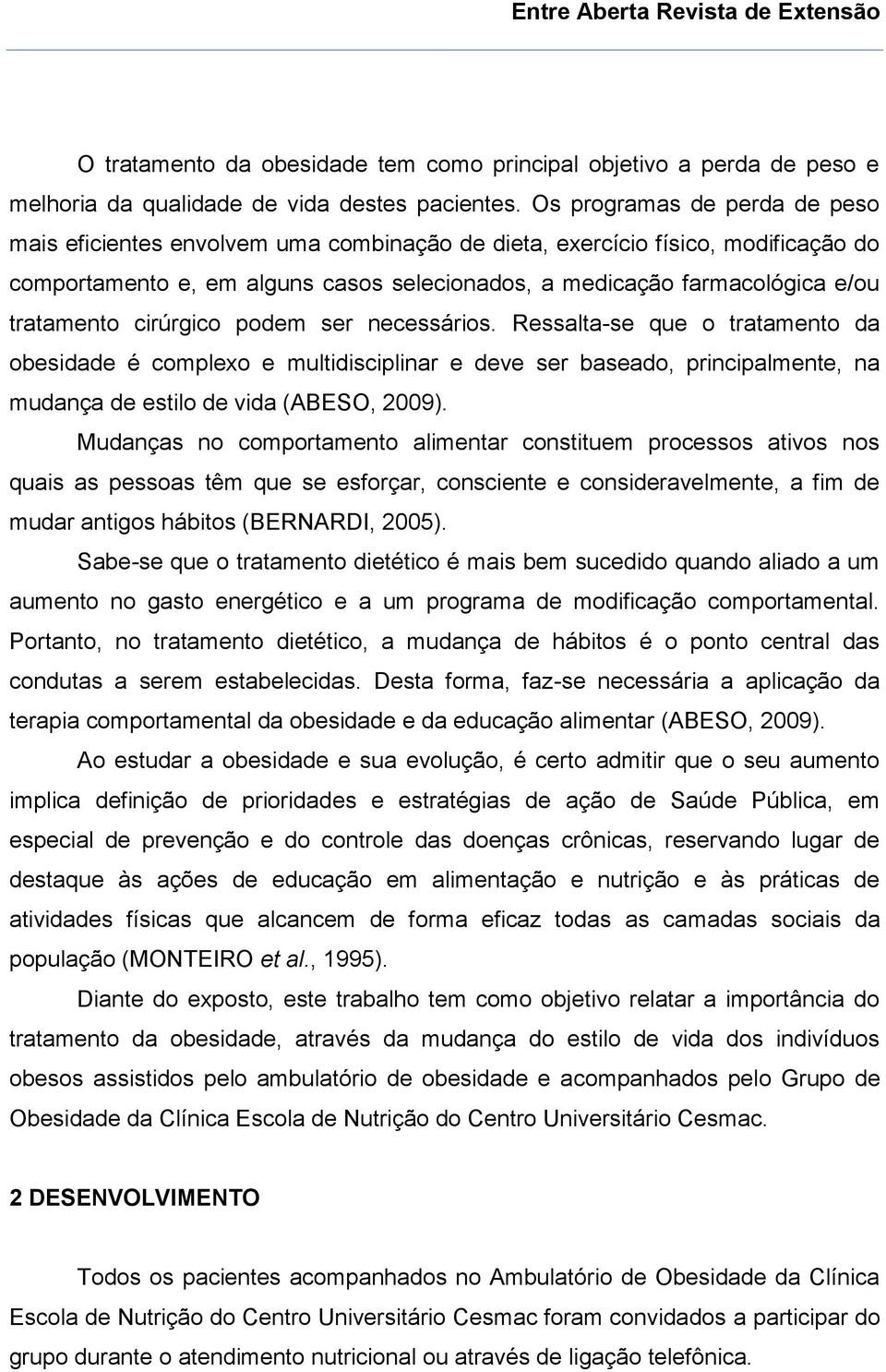 Entre Aberta Revista de Extensão

O tratamento da obesidade tem como principal objetivo a perda de peso e melhoria da qualidade de vida destes pacientes. Os programas de perda de peso mais eficientes envolvem uma combinação de dieta, exercício físico, modificação do comportamento e, em alguns casos selecionados, a medicação farmacológica e/ou tratamento cirúrgico podem ser necessários. Ressalta-se que o tratamento da obesidade é complexo e multidisciplinar e deve ser baseado, principalmente, na mudança de estilo de vida (ABESO, 2009).

Mudanças no comportamento alimentar constituem processos ativos nos quais as pessoas têm que se esforçar, consciente e consideravelmente, a fim de mudar antigos hábitos (BERNARDI, 2005).

Sabe-se que o tratamento dietético é mais bem sucedido quando aliado a um aumento no gasto energético e a um programa de modificação comportamental. Portanto, no tratamento dietético, a mudança de hábitos é o ponto central das condutas a serem estabelecidas. Desta forma, faz-se necessária a aplicação da terapia comportamental da obesidade e da educação alimentar (ABESO, 2009).

Ao estudar a obesidade e sua evolução, é certo admitir que o seu aumento implica definição de prioridades e estratégias de ação de Saúde Pública, em especial de prevenção e do controle das doenças crônicas, reservando lugar de destaque às ações de educação em alimentação e nutrição e às práticas de atividades físicas que alcancem de forma eficaz todas as camadas sociais da população (MONTEIRO et al., 1995).

Diante do exposto, este trabalho tem como objetivo relatar a importância do tratamento da obesidade, através da mudança do estilo de vida dos indivíduos obesos assistidos pelo ambulatório de obesidade e acompanhados pelo Grupo de Obesidade da Clínica Escola de Nutrição do Centro Universitário Cesmac.

2 DESENVOLVIMENTO

Todos os pacientes acompanhados no Ambulatório de Obesidade da Clínica Escola de Nutrição do Centro Universitário Cesmac foram convidados a participar do grupo durante o atendimento nutricional ou através de ligação telefônica.